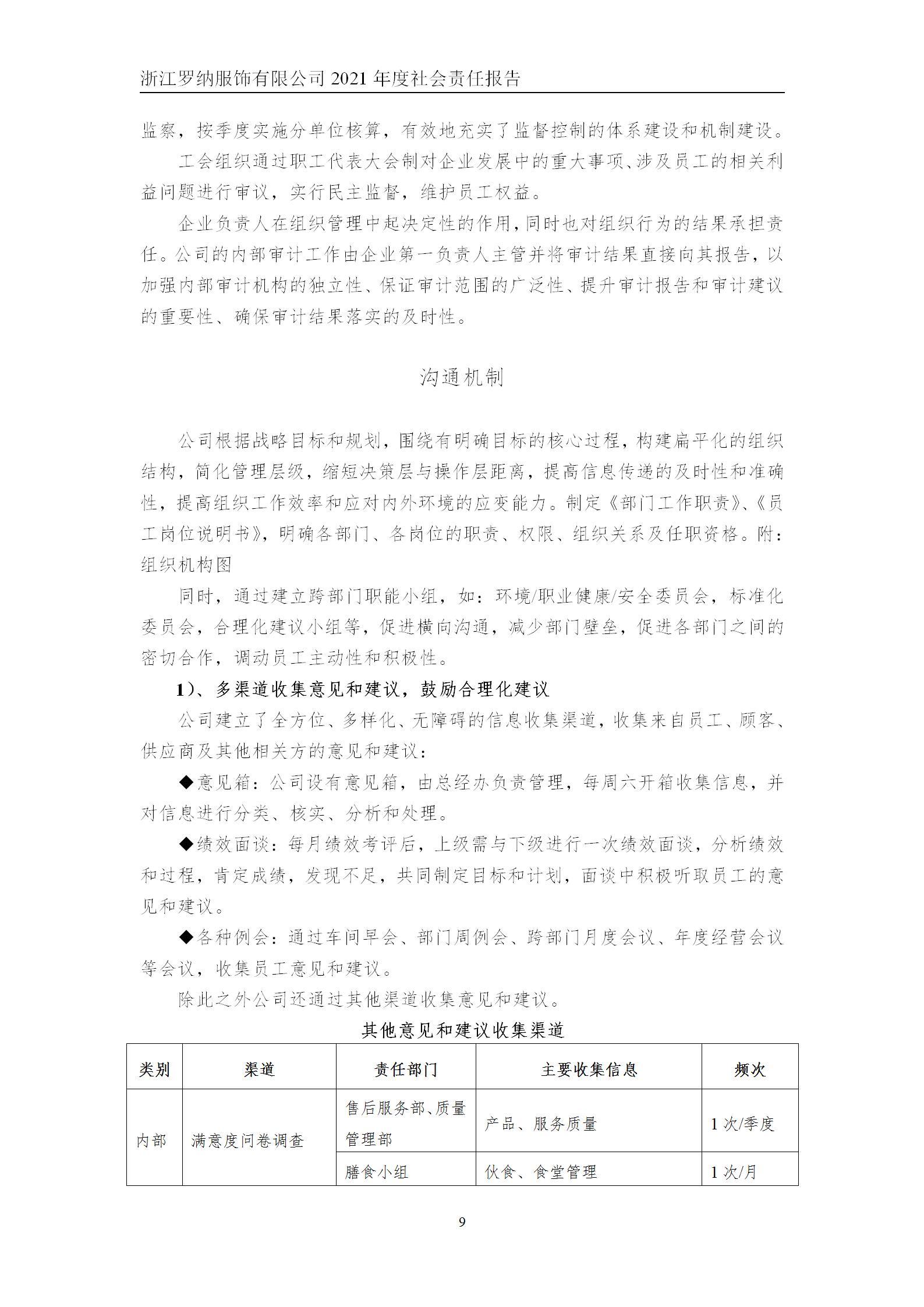 浙江罗纳服饰有限公司 2021 年度社会责任报告

监察，按季度实施分单位核算，有效地充实了监督控制的体系建设和机制建设。

工会组织通过职工代表大会制对企业发展中的重大事项、涉及员工的相关利益问题进行审议，实行民主监督，维护员工权益。

企业负责人在组织管理中起决定性的作用，同时也对组织行为的结果承担责任。公司的内部审计工作由企业第一负责人主管并将审计结果直接向其报告，以加强内部审计机构的独立性、保证审计范围的广泛性、提升审计报告和审计建议的重要性、确保审计结果落实的及时性。

沟通机制

公司根据战略目标和规划，围绕有明确目标的核心过程，构建扁平化的组织结构，简化管理层级，缩短决策层与操作层距离，提高信息传递的及时性和准确性，提高组织工作效率和应对内外环境的应变能力。制定《部门工作职责》、《员工岗位说明书》，明确各部门、各岗位的职责、权限、组织关系及任职资格。附：组织机构图

同时，通过建立跨部门职能小组，如：环境/职业健康/安全委员会，标准化委员会，合理化建议小组等，促进横向沟通，减少部门壁垒，促进各部门之间的密切合作，调动员工主动性和积极性。

1）、多渠道收集意见和建议，鼓励合理化建议

公司建立了全方位、多样化、无障碍的信息收集渠道，收集来自员工、顾客、供应商及其他相关方的意见和建议：

◆意见箱：公司设有意见箱，由总经办负责管理，每周六开箱收集信息，并对信息进行分类、核实、分析和处理。

◆绩效面谈：每月绩效考评后，上级需与下级进行一次绩效面谈，分析绩效和过程，肯定成绩，发现不足，共同制定目标和计划，面谈中积极听取员工的意见和建议。

◆各种例会：通过车间早会、部门周例会、跨部门月度会议、年度经营会议等会议，收集员工意见和建议。

除此之外公司还通过其他渠道收集意见和建议。

其他意见和建议收集渠道

| 类别 | 渠道 | 责任部门 | 主要收集信息 | 频次 |
|---|---|---|---|---|
| 内部 | 满意度问卷调查 | 售后服务部、质量管理部 | 产品、服务质量 | 1 次/季度 |
| | | 膳食小组 | 伙食、食堂管理 | 1 次/月 |

9